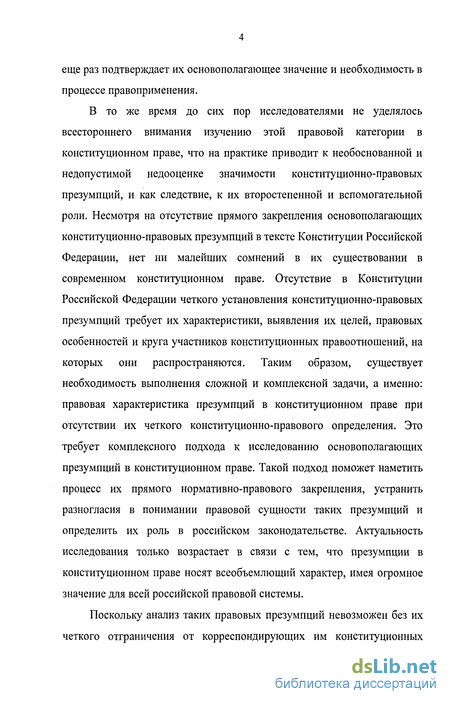 4

еще раз подтверждает их основополагающее значение и необходимость в процессе правоприменения.

В то же время до сих пор исследователями не уделялось всестороннего внимания изучению этой правовой категории в конституционном праве, что на практике приводит к необоснованной и недопустимой недооценке значимости конституционно-правовых презумпций, и как следствие, к их второстепенной и вспомогательной роли. Несмотря на отсутствие прямого закрепления основополагающих конституционно-правовых презумпций в тексте Конституции Российской Федерации, нет ни малейших сомнений в их существовании в современном конституционном праве. Отсутствие в Конституции Российской Федерации четкого установления конституционно-правовых презумпций требует их характеристики, выявления их целей, правовых особенностей и круга участников конституционных правоотношений, на которых они распространяются. Таким образом, существует необходимость выполнения сложной и комплексной задачи, а именно: правовая характеристика презумпций в конституционном праве при отсутствии их четкого конституционно-правового определения. Это требует комплексного подхода к исследованию основополагающих презумпций в конституционном праве. Такой подход поможет наметить процесс их прямого нормативно-правового закрепления, устранить разногласия в понимании правовой сущности таких презумпций и определить их роль в российском законодательстве. Актуальность исследования только возрастает в связи с тем, что презумпции в конституционном праве носят всеобъемлющий характер, имея огромное значение для всей российской правовой системы.

Поскольку анализ таких правовых презумпций невозможен без их четкого отграничения от корреспондирующих им конституционных

dsLib.net
библиотека диссертаций